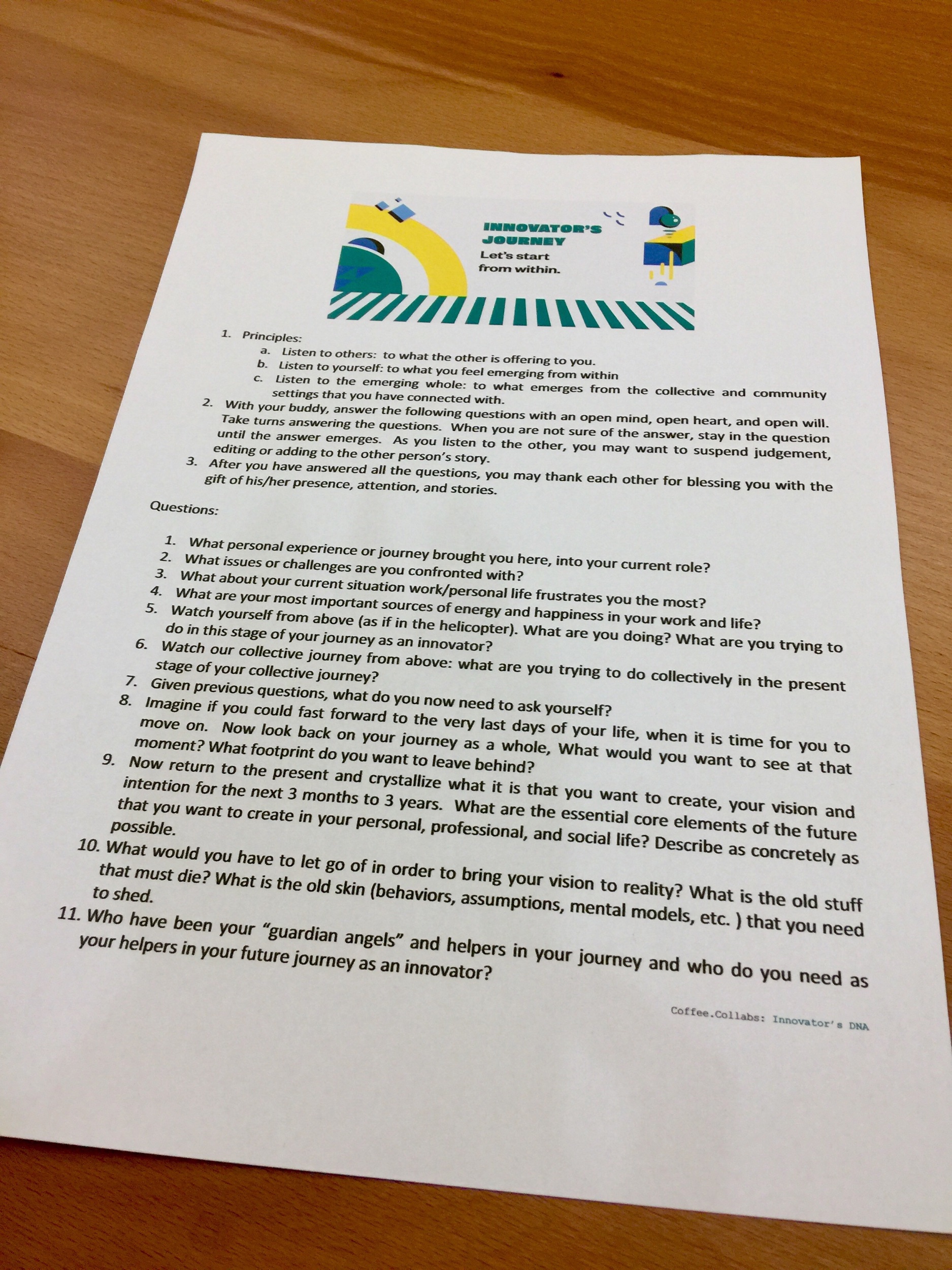 INNOVATOR'S JOURNEY
Let's start from within.

1. Principles:
a. Listen to others: to what the other is offering to you.
b. Listen to yourself: to what you feel emerging from within
c. Listen to the emerging whole: to what emerges from the collective and community settings that you have connected with.
2. With your buddy, answer the following questions with an open mind, open heart, and open will. Take turns answering the questions. When you are not sure of the answer, stay in the question until the answer emerges. As you listen to the other, you may want to suspend judgement, editing or adding to the other person's story.
3. After you have answered all the questions, you may thank each other for blessing you with the gift of his/her presence, attention, and stories.

Questions:

1. What personal experience or journey brought you here, into your current role?
2. What issues or challenges are you confronted with?
3. What about your current situation work/personal life frustrates you the most?
4. What are your most important sources of energy and happiness in your work and life?
5. Watch yourself from above (as if in the helicopter). What are you doing? What are you trying to do in this stage of your journey as an innovator?
6. Watch our collective journey from above: what are you trying to do collectively in the present stage of your collective journey?
7. Given previous questions, what do you now need to ask yourself?
8. Imagine if you could fast forward to the very last days of your life, when it is time for you to move on. Now look back on your journey as a whole, What would you want to see at that moment? What footprint do you want to leave behind?
9. Now return to the present and crystallize what it is that you want to create, your vision and intention for the next 3 months to 3 years. What are the essential core elements of the future that you want to create in your personal, professional, and social life? Describe as concretely as possible.
10. What would you have to let go of in order to bring your vision to reality? What is the old stuff that must die? What is the old skin (behaviors, assumptions, mental models, etc. ) that you need to shed.
11. Who have been your "guardian angels" and helpers in your journey and who do you need as your helpers in your future journey as an innovator?

Coffee.Collabs: Innovator's DNA